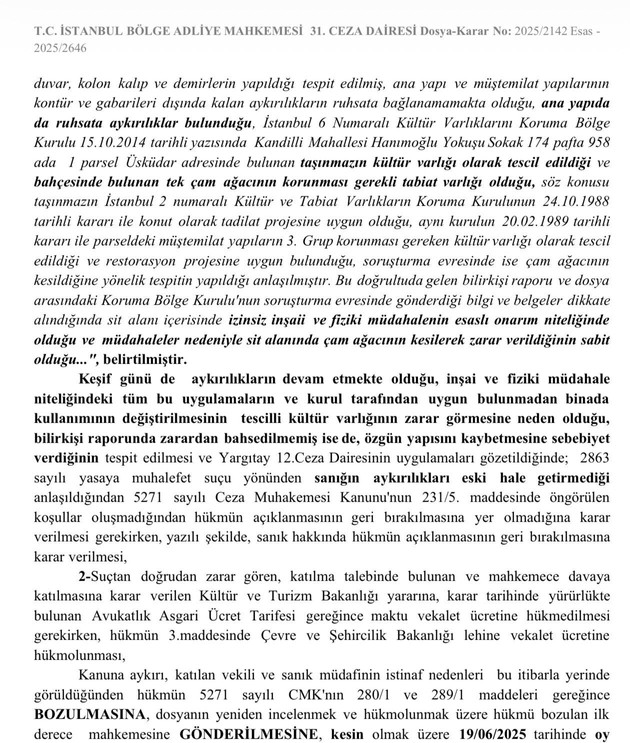 T.C. İSTANBUL BÖLGE ADLİYE MAHKEMESİ 31. CEZA DAİRESİ Dosya-Karar No: 2025/2142 Esas - 2025/2646

duvar, kolon kalıp ve demirlerin yapıldığı tespit edilmiş, ana yapı ve müştemilat yapılarının kontür ve gabarileri dışında kalan aykırılıkların ruhsata bağlanamamakta olduğu, ana yapıda da ruhsata aykırılıklar bulunduğu, İstanbul 6 Numaralı Kültür Varlıklarını Koruma Bölge Kurulu 15.10.2014 tarihli yazısında Kandilli Mahallesi Hanımoğlu Yokuşu Sokak 174 pafta 958 ada 1 parsel Üsküdar adresinde bulunan taşınmazın kültür varlığı olarak tescil edildiği ve bahçesinde bulunan tek çam ağacının korunması gerekli tabiat varlığı olduğu, söz konusu taşınmazın İstanbul 2 numaralı Kültür ve Tabiat Varlıkların Koruma Kurulunun 24.10.1988 tarihli kararı ile konut olarak tadilat projesine uygun olduğu, aynı kurulun 20.02.1989 tarihli kararı ile parseldeki müştemilat yapıların 3. Grup korunması gereken kültür varlığı olarak tescil edildiği ve restorasyon projesine uygun bulunduğu, soruşturma evresinde ise çam ağacının kesildiğine yönelik tespitin yapıldığı anlaşılmıştır. Bu doğrultuda gelen bilirkişi raporu ve dosya arasındaki Koruma Bölge Kurulu'nun soruşturma evresinde gönderdiği bilgi ve belgeler dikkate alındığında sit alanı içerisinde izinsiz inşaii ve fiziki müdahalenin esaslı onarım niteliğinde olduğu ve müdahaleler nedeniyle sit alanında çam ağacının kesilerek zarar verildiğinin sabit olduğu...", belirtilmiştir.

Keşif günü de aykırılıkların devam etmekte olduğu, inşai ve fiziki müdahale niteliğindeki tüm bu uygulamaların ve kurul tarafından uygun bulunmadan binada kullanımının değiştirilmesinin tescilli kültür varlığının zarar görmesine neden olduğu, bilirkişi raporunda zarardan bahsedilmemiş ise de, özgün yapısını kaybetmesine sebebiyet verdiğinin tespit edilmesi ve Yargıtay 12.Ceza Dairesinin uygulamaları gözetildiğinde; 2863 sayılı yasaya muhalefet suçu yönünden sanığın aykırılıkları eski hale getirmediği anlaşıldığından 5271 sayılı Ceza Muhakemesi Kanunu'nun 231/5. maddesinde öngörülen koşullar oluşmadığından hükmün açıklanmasının geri bırakılmasına yer olmadığına karar verilmesi gerekirken, yazılı şekilde, sanık hakkında hükmün açıklanmasının geri bırakılmasına karar verilmesi,

2-Suçtan doğrudan zarar gören, katılma talebinde bulunan ve mahkemece davaya katılmasına karar verilen Kültür ve Turizm Bakanlığı yararına, karar tarihinde yürürlükte bulunan Avukatlık Asgari Ücret Tarifesi gereğince maktu vekalet ücretine hükmedilmesi gerekirken, hükmün 3.maddesinde Çevre ve Şehircilik Bakanlığı lehine vekalet ücretine hükmolunması,

Kanuna aykırı, katılan vekili ve sanık müdafinin istinaf nedenleri bu itibarla yerinde görüldüğünden hükmün 5271 sayılı CMK'nın 280/1 ve 289/1 maddeleri gereğince BOZULMASINA, dosyanın yeniden incelenmek ve hükmolunmak üzere hükmü bozulan ilk derece mahkemesine GÖNDERİLMESİNE, kesin olmak üzere 19/06/2025 tarihinde oy